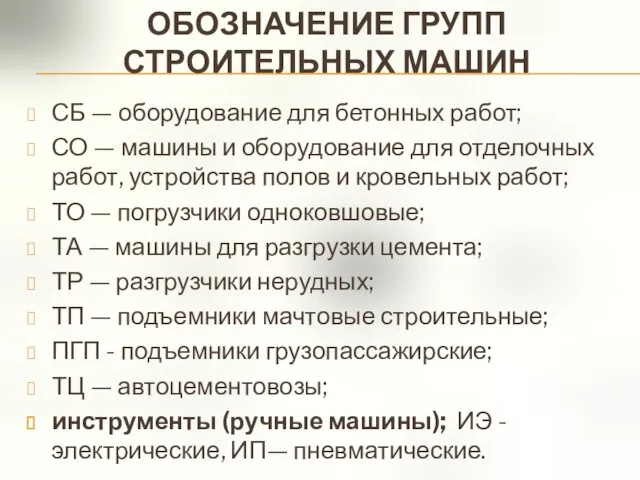 ОБОЗНАЧЕНИЕ ГРУПП СТРОИТЕЛЬНЫХ МАШИН

СБ — оборудование для бетонных работ;

СО — машины и оборудование для отделочных работ, устройства полов и кровельных работ;

ТО — погрузчики одноковшовые;

ТА — машины для разгрузки цемента;

ТР — разгрузчики нерудных;

ТП — подъемники мачтовые строительные;

ПГП - подъемники грузопассажирские;

ТЦ — автоцементовозы;

инструменты (ручные машины); ИЭ - электрические, ИП— пневматические.